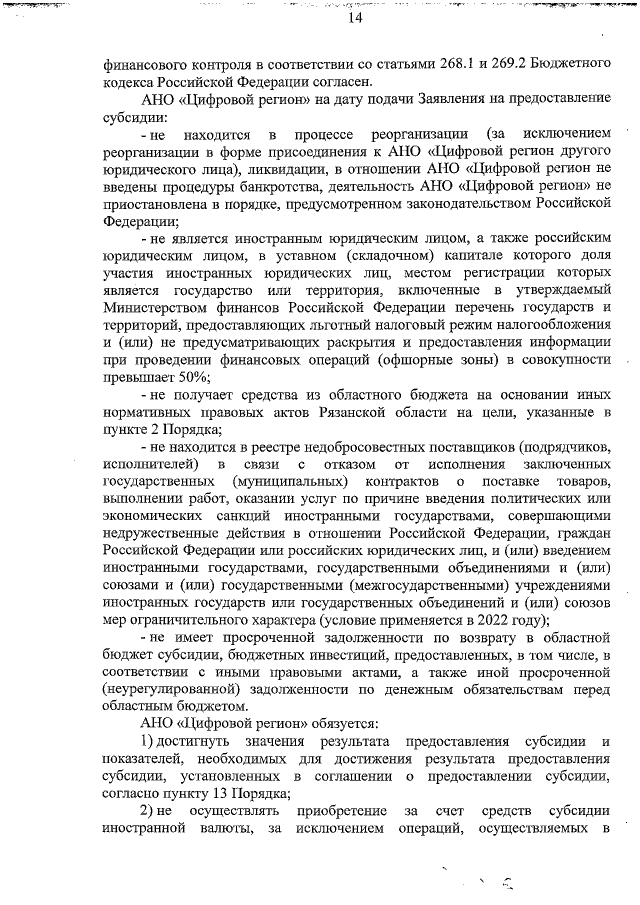 14

финансового контроля в соответствии со статьями 268.1 и 269.2 Бюджетного кодекса Российской Федерации согласен.

АНО «Цифровой регион» на дату подачи Заявления на предоставление субсидии:

- не находится в процессе реорганизации (за исключением реорганизации в форме присоединения к АНО «Цифровой регион другого юридического лица), ликвидации, в отношении АНО «Цифровой регион не введены процедуры банкротства, деятельность АНО «Цифровой регион» не приостановлена в порядке, предусмотренном законодательством Российской Федерации;

- не является иностранным юридическим лицом, а также российским юридическим лицом, в уставном (складочном) капитале которого доля участия иностранных юридических лиц, местом регистрации которых является государство или территория, включенные в утверждаемый Министерством финансов Российской Федерации перечень государств и территорий, предоставляющих льготный налоговый режим налогообложения и (или) не предусматривающих раскрытия и предоставления информации при проведении финансовых операций (офшорные зоны) в совокупности превышает 50%;

- не получает средства из областного бюджета на основании иных нормативных правовых актов Рязанской области на цели, указанные в пункте 2 Порядка;

- не находится в реестре недобросовестных поставщиков (подрядчиков, исполнителей) в связи с отказом от исполнения заключенных государственных (муниципальных) контрактов о поставке товаров, выполнении работ, оказании услуг по причине введения политических или экономических санкций иностранными государствами, совершающими недружественные действия в отношении Российской Федерации, граждан Российской Федерации или российских юридических лиц, и (или) введением иностранными государствами, государственными объединениями и (или) союзами и (или) государственными (межгосударственными) учреждениями иностранных государств или государственных объединений и (или) союзов мер ограничительного характера (условие применяется в 2022 году);

- не имеет просроченной задолженности по возврату в областной бюджет субсидии, бюджетных инвестиций, предоставленных, в том числе, в соответствии с иными правовыми актами, а также иной просроченной (неурегулированной) задолженности по денежным обязательствам перед областным бюджетом.

АНО «Цифровой регион» обязуется:

1) достигнуть значения результата предоставления субсидии и показателей, необходимых для достижения результата предоставления субсидии, установленных в соглашении о предоставлении субсидии, согласно пункту 13 Порядка;

2) не осуществлять приобретение за счет средств субсидии иностранной валюты, за исключением операций, осуществляемых в